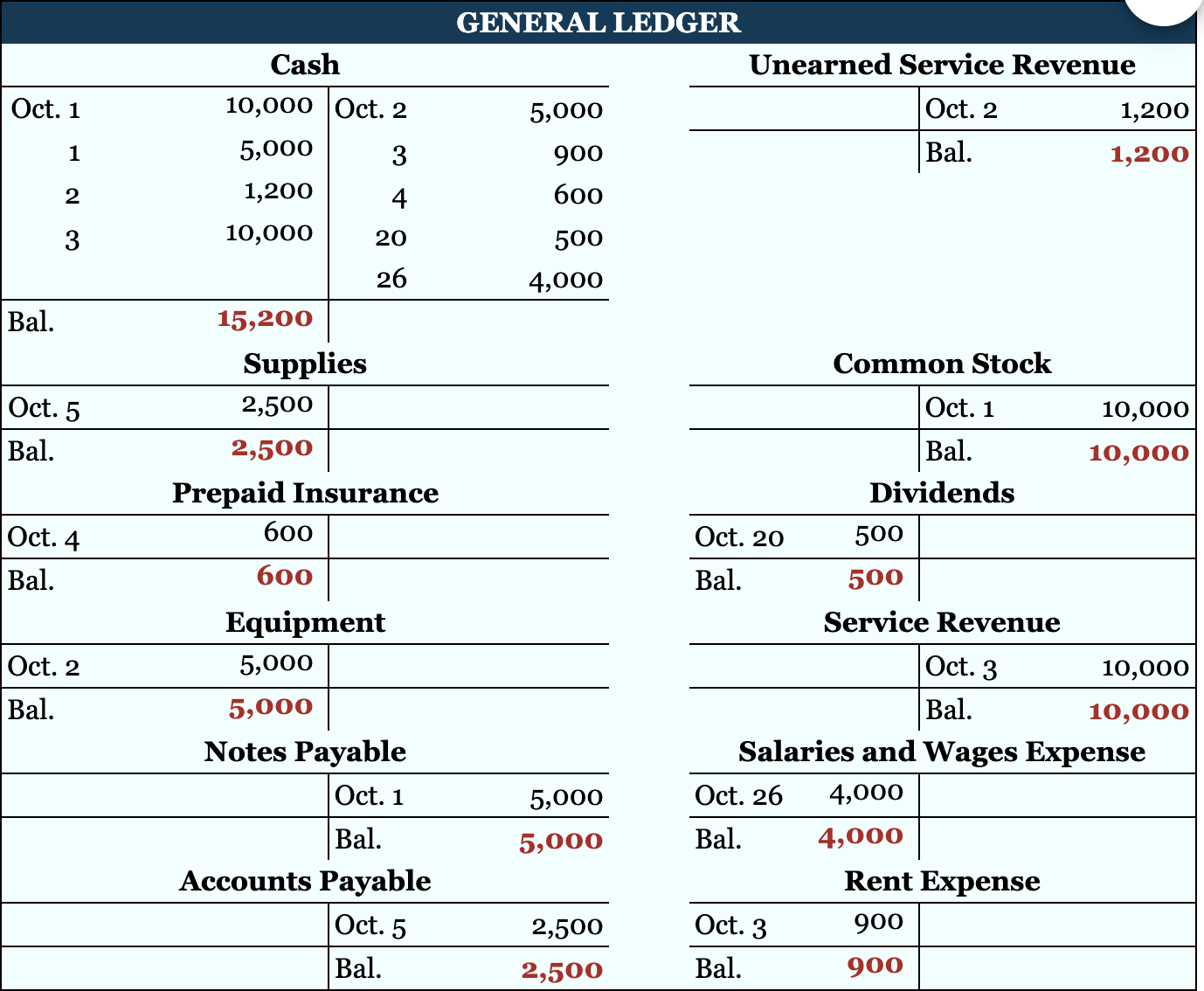 GENERAL LEDGER

Cash

| | | | |
|---|---|---|---|
| Oct. 1 | 10,000 | Oct. 2 | 5,000 |
| 1 | 5,000 | 3 | 900 |
| 2 | 1,200 | 4 | 600 |
| 3 | 10,000 | 20 | 500 |
| | | 26 | 4,000 |
| Bal. | 15,200 | | |

Supplies

| | | | |
|---|---|---|---|
| Oct. 5 | 2,500 | | |
| Bal. | 2,500 | | |

Prepaid Insurance

| | | | |
|---|---|---|---|
| Oct. 4 | 600 | | |
| Bal. | 600 | | |

Equipment

| | | | |
|---|---|---|---|
| Oct. 2 | 5,000 | | |
| Bal. | 5,000 | | |

Notes Payable

| | | | |
|---|---|---|---|
| | | Oct. 1 | 5,000 |
| | | Bal. | 5,000 |

Accounts Payable

| | | | |
|---|---|---|---|
| | | Oct. 5 | 2,500 |
| | | Bal. | 2,500 |

Unearned Service Revenue

| | | | |
|---|---|---|---|
| | | Oct. 2 | 1,200 |
| | | Bal. | 1,200 |

Common Stock

| | | | |
|---|---|---|---|
| | | Oct. 1 | 10,000 |
| | | Bal. | 10,000 |

Dividends

| | | | |
|---|---|---|---|
| Oct. 20 | 500 | | |
| Bal. | 500 | | |

Service Revenue

| | | | |
|---|---|---|---|
| | | Oct. 3 | 10,000 |
| | | Bal. | 10,000 |

Salaries and Wages Expense

| | | | |
|---|---|---|---|
| Oct. 26 | 4,000 | | |
| Bal. | 4,000 | | |

Rent Expense

| | | | |
|---|---|---|---|
| Oct. 3 | 900 | | |
| Bal. | 900 | | |